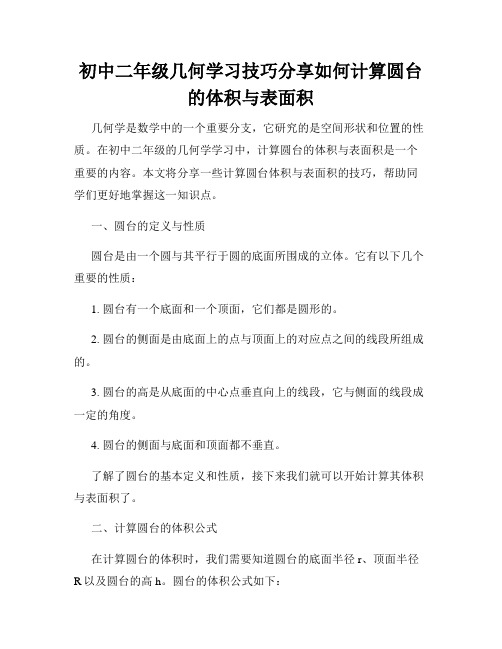 初中二年级几何学习技巧分享如何计算圆台的体积与表面积

几何学是数学中的一个重要分支，它研究的是空间形状和位置的性质。在初中二年级的几何学学习中，计算圆台的体积与表面积是一个重要的内容。本文将分享一些计算圆台体积与表面积的技巧，帮助同学们更好地掌握这一知识点。

一、圆台的定义与性质

圆台是由一个圆与其平行于圆的底面所围成的立体。它有以下几个重要的性质：

1. 圆台有一个底面和一个顶面，它们都是圆形的。

2. 圆台的侧面是由底面上的点与顶面上的对应点之间的线段所组成的。

3. 圆台的高是从底面的中心点垂直向上的线段，它与侧面的线段成一定的角度。

4. 圆台的侧面与底面和顶面都不垂直。

了解了圆台的基本定义和性质，接下来我们就可以开始计算其体积与表面积了。

二、计算圆台的体积公式

在计算圆台的体积时，我们需要知道圆台的底面半径 r、顶面半径 R 以及圆台的高 h。圆台的体积公式如下：